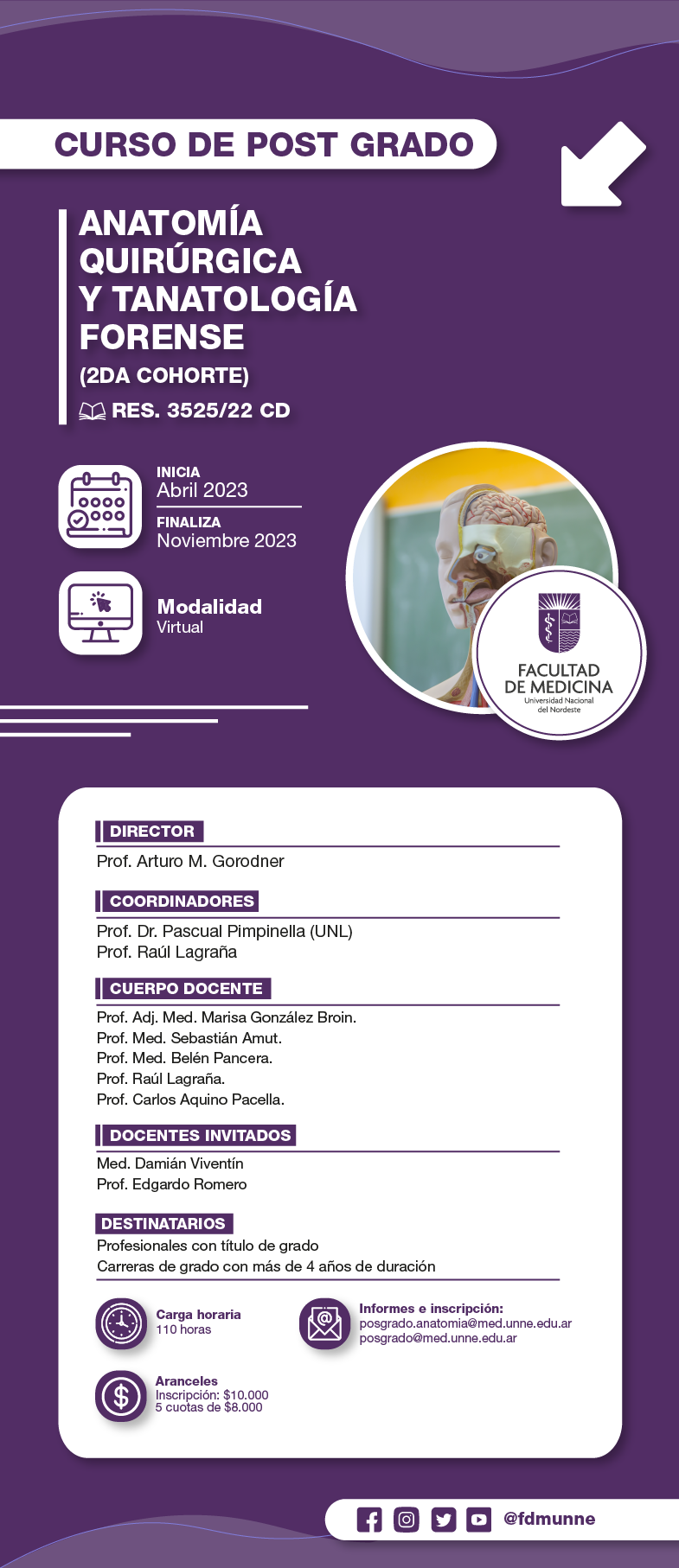 CURSO DE POST GRADO

ANATOMÍA QUIRÚRGICA Y TANATOLOGÍA FORENSE

(2DA COHORTE)

RES. 3525/22 CD

INICIA
Abril 2023

FINALIZA
Noviembre 2023

Modalidad
Virtual

FACULTAD DE MEDICINA
Universidad Nacional del Nordeste

DIRECTOR
Prof. Arturo M. Gorodner

COORDINADORES
Prof. Dr. Pascual Pimpinella (UNL)
Prof. Raúl Lagraña

CUERPO DOCENTE
Prof. Adj. Med. Marisa González Broin.
Prof. Med. Sebastián Amut.
Prof. Med. Belén Pancera.
Prof. Raúl Lagraña.
Prof. Carlos Aquino Pacella.

DOCENTES INVITADOS
Med. Damián Viventín
Prof. Edgardo Romero

DESTINATARIOS
Profesionales con título de grado
Carreras de grado con más de 4 años de duración

Carga horaria
110 horas

Informes e inscripción:
posgrado.anatomia@med.unne.edu.ar
posgrado@med.unne.edu.ar

Aranceles
Inscripción: $10.000
5 cuotas de $8.000

@fdmunne